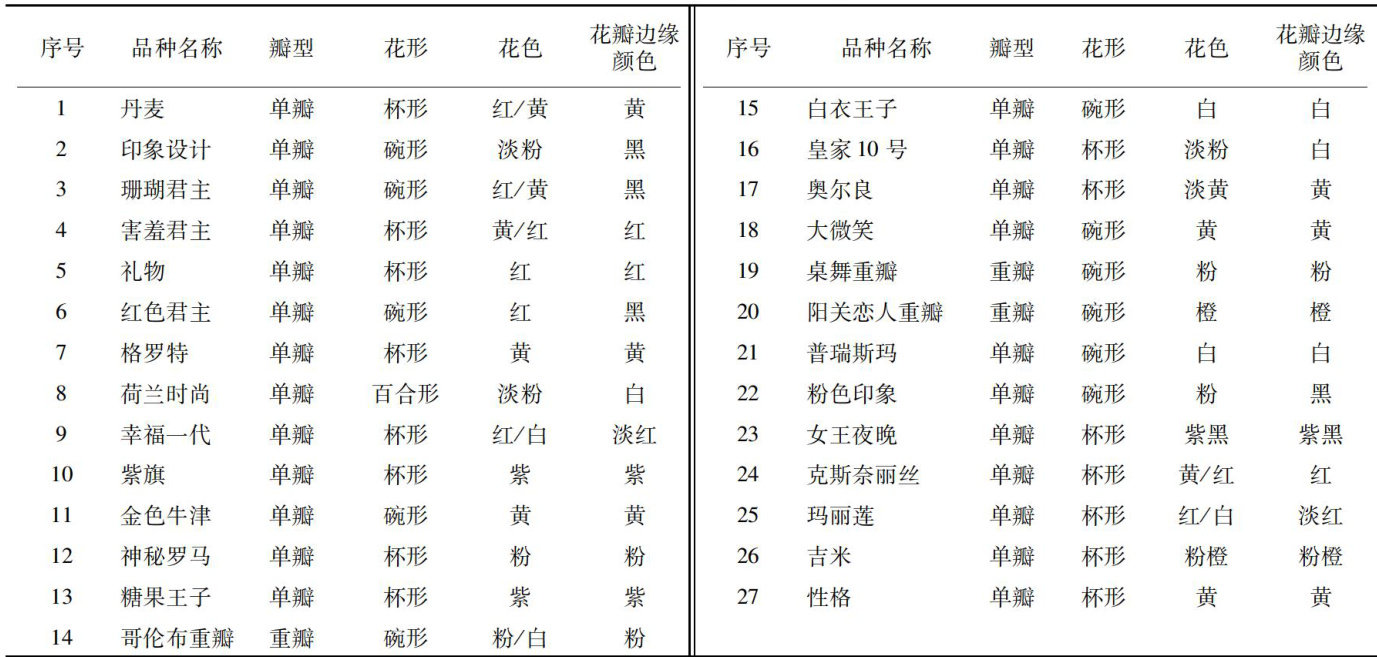 | 序号 | 品种名称 | 瓣型 | 花形 | 花色 | 花瓣边缘颜色 |
|---|---|---|---|---|---|
| 1 | 丹麦 | 单瓣 | 杯形 | 红/黄 | 黄 |
| 2 | 印象设计 | 单瓣 | 碗形 | 淡粉 | 黑 |
| 3 | 珊瑚君主 | 单瓣 | 碗形 | 红/黄 | 黑 |
| 4 | 害羞君主 | 单瓣 | 杯形 | 黄/红 | 红 |
| 5 | 礼物 | 单瓣 | 杯形 | 红 | 红 |
| 6 | 红色君主 | 单瓣 | 碗形 | 红 | 黑 |
| 7 | 格罗特 | 单瓣 | 杯形 | 黄 | 黄 |
| 8 | 荷兰时尚 | 单瓣 | 百合形 | 淡粉 | 白 |
| 9 | 幸福一代 | 单瓣 | 杯形 | 红/白 | 淡红 |
| 10 | 紫旗 | 单瓣 | 杯形 | 紫 | 紫 |
| 11 | 金色牛津 | 单瓣 | 碗形 | 黄 | 黄 |
| 12 | 神秘罗马 | 单瓣 | 杯形 | 粉 | 粉 |
| 13 | 糖果王子 | 单瓣 | 杯形 | 紫 | 紫 |
| 14 | 哥伦布重瓣 | 重瓣 | 碗形 | 粉/白 | 粉 |

| 序号 | 品种名称 | 瓣型 | 花形 | 花色 | 花瓣边缘颜色 |
|---|---|---|---|---|---|
| 15 | 白衣王子 | 单瓣 | 碗形 | 白 | 白 |
| 16 | 皇家 10 号 | 单瓣 | 杯形 | 淡粉 | 白 |
| 17 | 奥尔良 | 单瓣 | 杯形 | 淡黄 | 黄 |
| 18 | 大微笑 | 单瓣 | 碗形 | 黄 | 黄 |
| 19 | 桌舞重瓣 | 重瓣 | 碗形 | 粉 | 粉 |
| 20 | 阳关恋人重瓣 | 重瓣 | 碗形 | 橙 | 橙 |
| 21 | 普瑞斯玛 | 单瓣 | 碗形 | 白 | 白 |
| 22 | 粉色印象 | 单瓣 | 碗形 | 粉 | 黑 |
| 23 | 女王夜晚 | 单瓣 | 杯形 | 紫黑 | 紫黑 |
| 24 | 克斯奈丽丝 | 单瓣 | 杯形 | 黄/红 | 红 |
| 25 | 玛丽莲 | 单瓣 | 杯形 | 红/白 | 淡红 |
| 26 | 吉米 | 单瓣 | 杯形 | 粉橙 | 粉橙 |
| 27 | 性格 | 单瓣 | 杯形 | 黄 | 黄 |